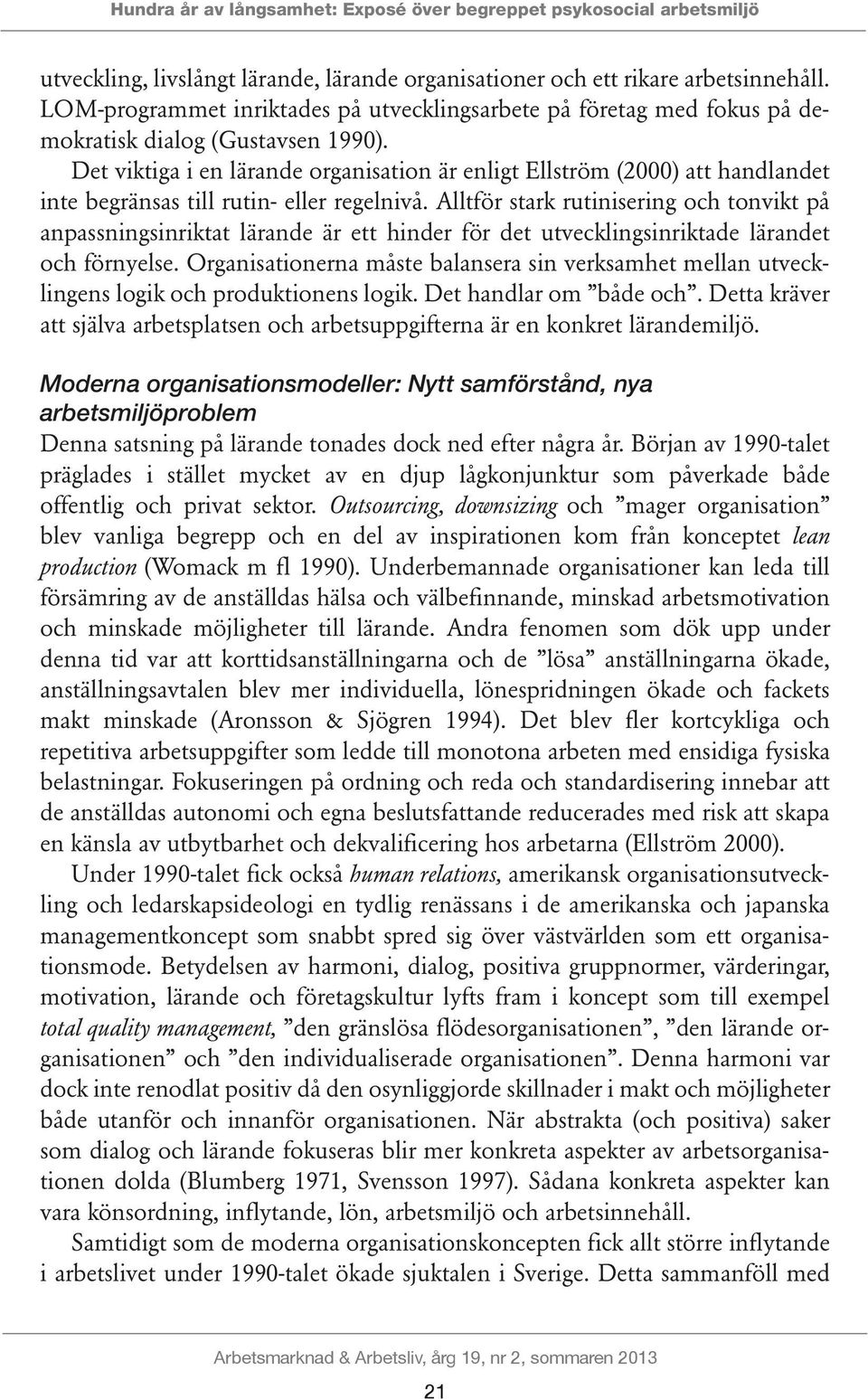 Hundra år av långsamhet: Exposé över begreppet psykosocial arbetsmiljö

utveckling, livslångt lärande, lärande organisationer och ett rikare arbetsinnehåll. LOM-programmet inriktades på utvecklingsarbete på företag med fokus på demokratisk dialog (Gustavsen 1990).

Det viktiga i en lärande organisation är enligt Ellström (2000) att handlandet inte begränsas till rutin- eller regelnivå. Alltför stark rutinisering och tonvikt på anpassningsinriktat lärande är ett hinder för det utvecklingsinriktade lärandet och förnyelse. Organisationerna måste balansera sin verksamhet mellan utvecklingens logik och produktionens logik. Det handlar om ”både och”. Detta kräver att själva arbetsplatsen och arbetsuppgifterna är en konkret lärandemiljö.

Moderna organisationsmodeller: Nytt samförstånd, nya arbetsmiljöproblem

Denna satsning på lärande tonades dock ned efter några år. Början av 1990-talet präglades i stället mycket av en djup lågkonjunktur som påverkade både offentlig och privat sektor. Outsourcing, downsizing och ”mager organisation” blev vanliga begrepp och en del av inspirationen kom från konceptet lean production (Womack m fl 1990). Underbemannade organisationer kan leda till försämring av de anställdas hälsa och välbefinnande, minskad arbetsmotivation och minskade möjligheter till lärande. Andra fenomen som dök upp under denna tid var att korttidsanställningarna och de ”lösa” anställningarna ökade, anställningsavtalen blev mer individuella, lönespridningen ökade och fackets makt minskade (Aronsson & Sjögren 1994). Det blev fler kortcykliga och repetitiva arbetsuppgifter som ledde till monotona arbeten med ensidiga fysiska belastningar. Fokuseringen på ordning och reda och standardisering innebar att de anställdas autonomi och egna beslutsfattande reducerades med risk att skapa en känsla av utbytbarhet och dekvalificering hos arbetarna (Ellström 2000).

Under 1990-talet fick också human relations, amerikansk organisationsutveckling och ledarskapsideologi en tydlig renässans i de amerikanska och japanska managementkoncept som snabbt spred sig över västvärlden som ett organisationsmode. Betydelsen av harmoni, dialog, positiva gruppnormer, värderingar, motivation, lärande och företagskultur lyfts fram i koncept som till exempel total quality management, ”den gränslösa flödesorganisationen”, ”den lärande organisationen” och ”den individualiserade organisationen”. Denna harmoni var dock inte renodlat positiv då den osynliggjorde skillnader i makt och möjligheter både utanför och innanför organisationen. När abstrakta (och positiva) saker som dialog och lärande fokuseras blir mer konkreta aspekter av arbetsorganisationen dolda (Blumberg 1971, Svensson 1997). Sådana konkreta aspekter kan vara könsordning, inflytande, lön, arbetsmiljö och arbetsinnehåll.

Samtidigt som de moderna organisationskoncepten fick allt större inflytande i arbetslivet under 1990-talet ökade sjuktalen i Sverige. Detta sammanföll med

Arbetsmarknad & Arbetsliv, årg 19, nr 2, sommaren 2013

21